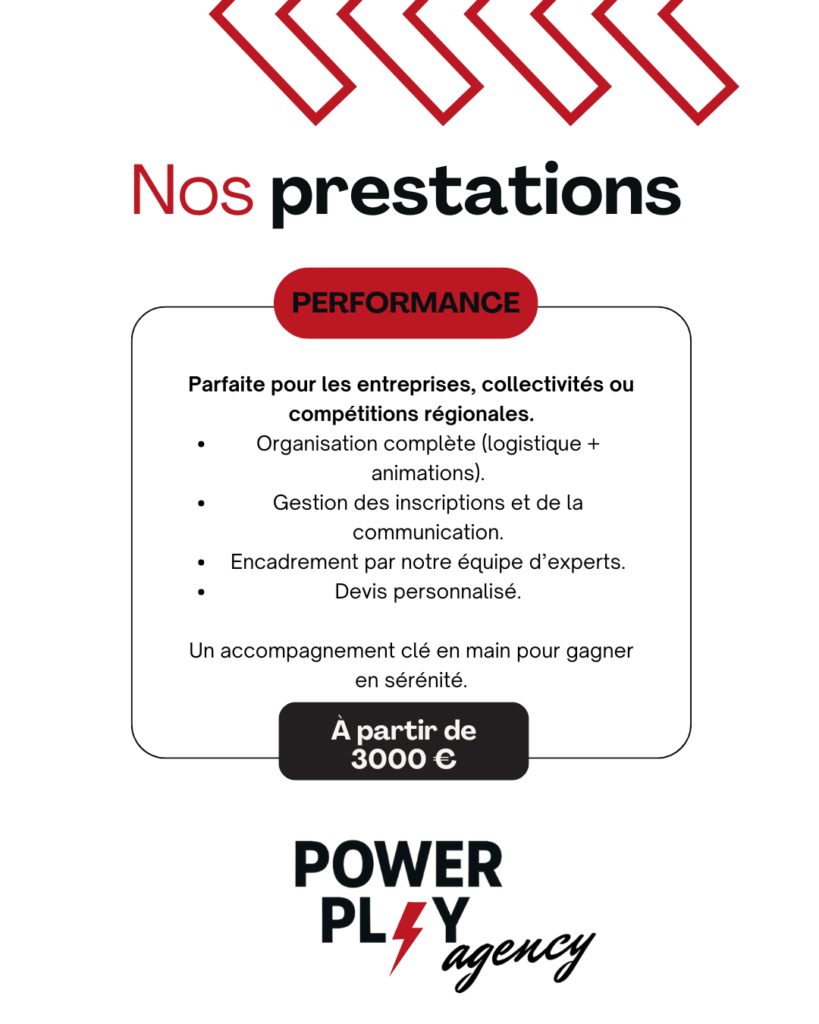 Nos prestations

PERFORMANCE

Parfaite pour les entreprises, collectivités ou compétitions régionales.

• Organisation complète (logistique + animations).
• Gestion des inscriptions et de la communication.
• Encadrement par notre équipe d'experts.
• Devis personnalisé.

Un accompagnement clé en main pour gagner en sérénité.

À partir de
3000 €

POWER
PLAY
agency